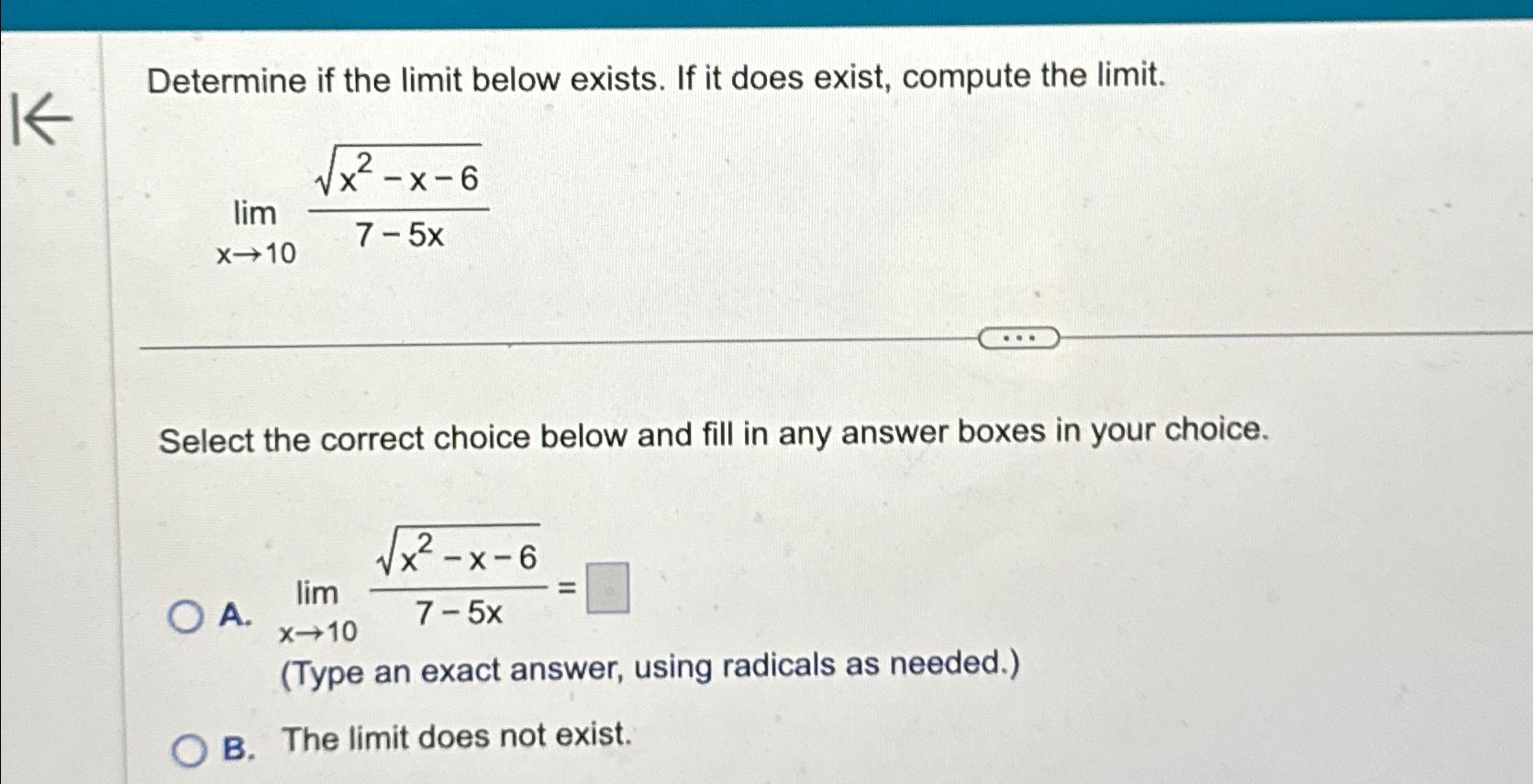 Determine if the limit below exists. If it does exist, compute the limit.

$\lim_{x \to 10} \frac{\sqrt{x^2 - x - 6}}{7 - 5x}$

...

Select the correct choice below and fill in any answer boxes in your choice.

A. $\lim_{x \to 10} \frac{\sqrt{x^2 - x - 6}}{7 - 5x} = \square$
(Type an exact answer, using radicals as needed.)

B. The limit does not exist.